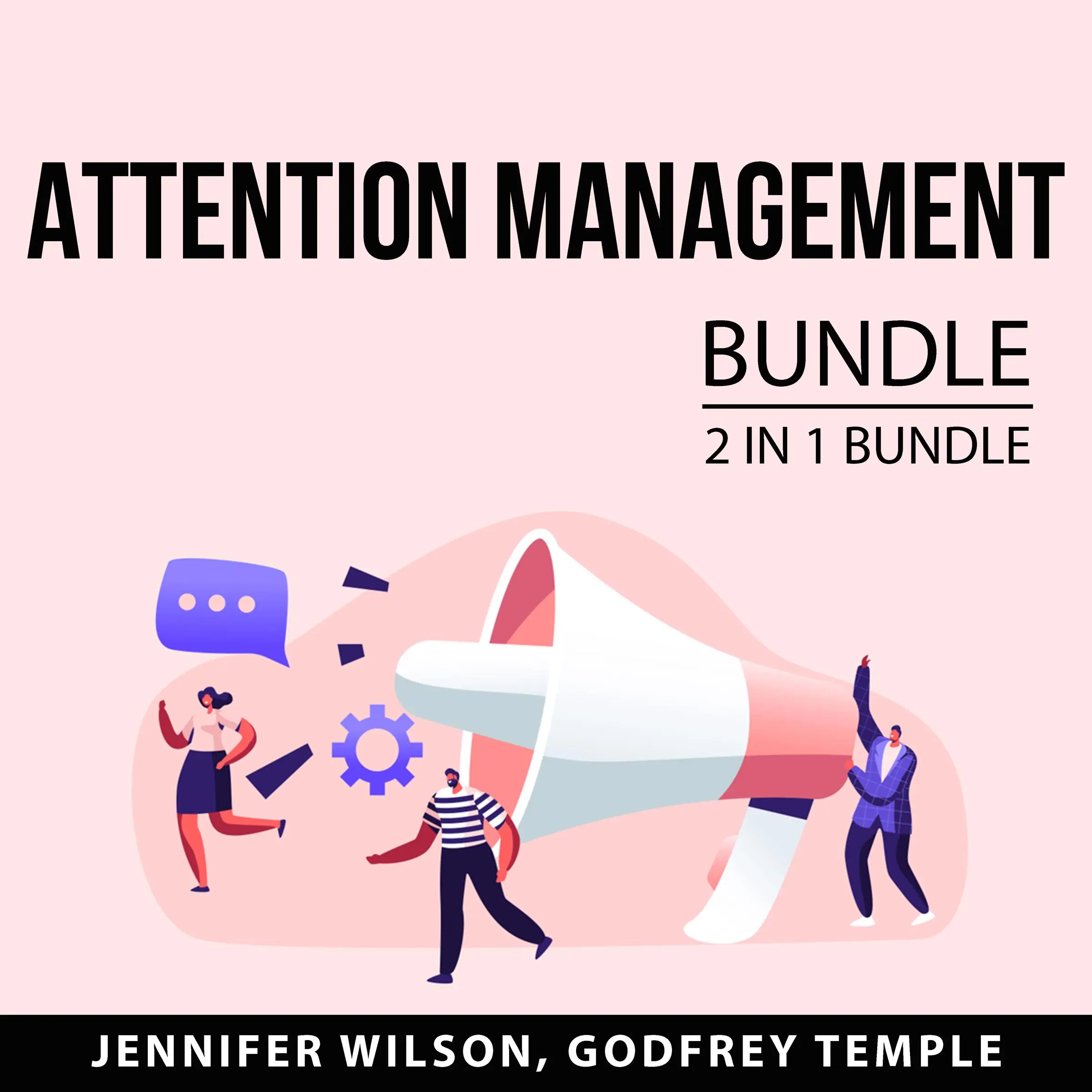 ATTENTION MANAGEMENT

BUNDLE

2 IN 1 BUNDLE

JENNIFER WILSON, GODFREY TEMPLE